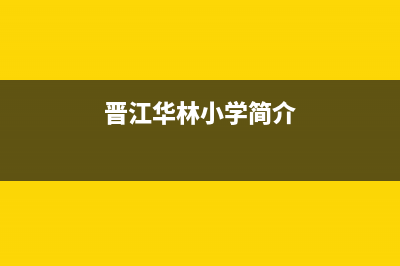 晋江华林小学简介